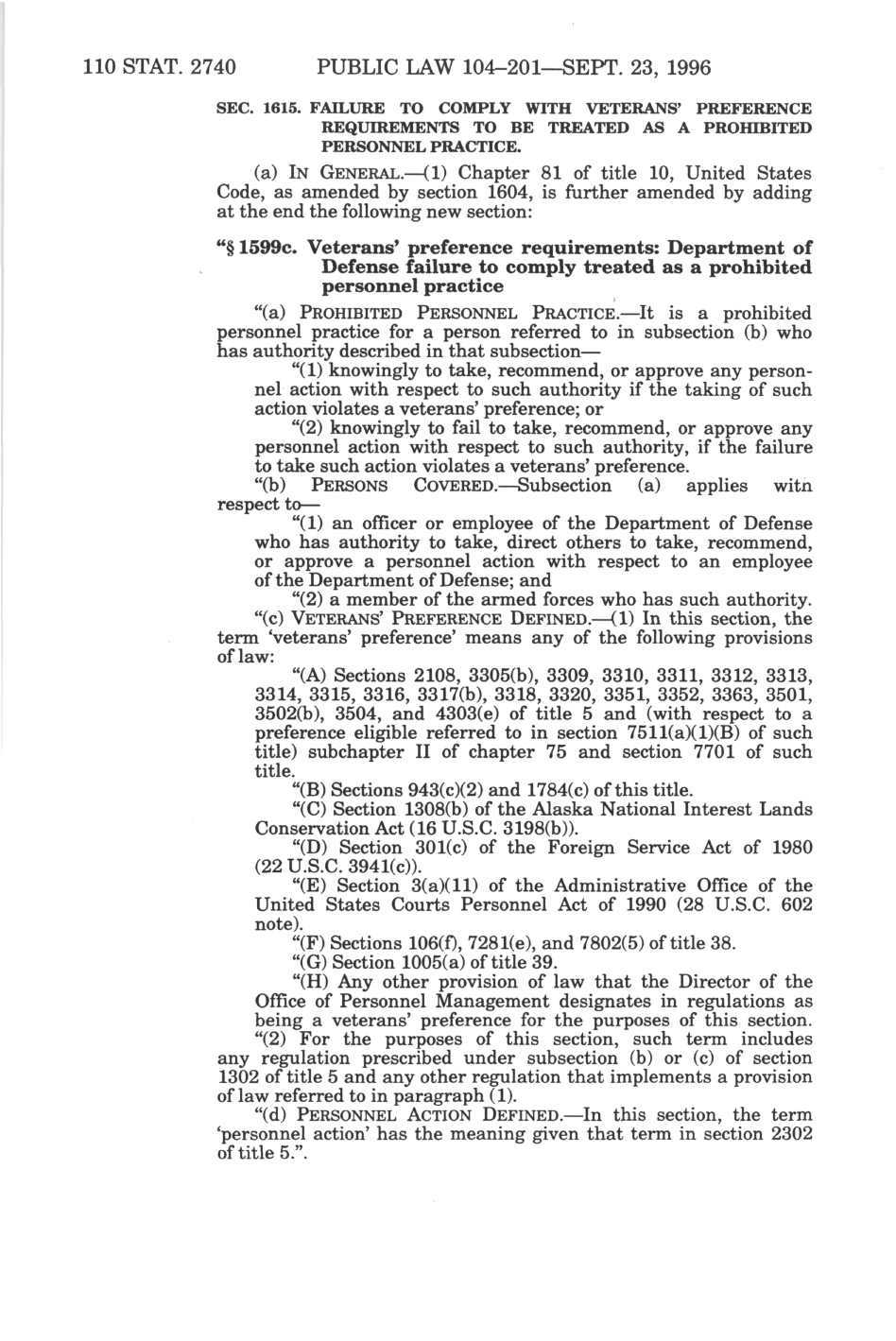 110 STAT. 2740 PUBLIC LAW 104–201—SEPT. 23, 1996

SEC. 1615. FAILURE TO COMPLY WITH VETERANS' PREFERENCE REQUIREMENTS TO BE TREATED AS A PROHIBITED PERSONNEL PRACTICE.

(a) IN GENERAL.—(1) Chapter 81 of title 10, United States Code, as amended by section 1604, is further amended by adding at the end the following new section:

"§ 1599c. Veterans' preference requirements: Department of Defense failure to comply treated as a prohibited personnel practice

"(a) PROHIBITED PERSONNEL PRACTICE.—It is a prohibited personnel practice for a person referred to in subsection (b) who has authority described in that subsection—

"(1) knowingly to take, recommend, or approve any personnel action with respect to such authority if the taking of such action violates a veterans' preference; or

"(2) knowingly to fail to take, recommend, or approve any personnel action with respect to such authority, if the failure to take such action violates a veterans' preference.

"(b) PERSONS COVERED.—Subsection (a) applies witn respect to—

"(1) an officer or employee of the Department of Defense who has authority to take, direct others to take, recommend, or approve a personnel action with respect to an employee of the Department of Defense; and

"(2) a member of the armed forces who has such authority.

"(c) VETERANS' PREFERENCE DEFINED.—(1) In this section, the term 'veterans' preference' means any of the following provisions of law:

"(A) Sections 2108, 3305(b), 3309, 3310, 3311, 3312, 3313, 3314, 3315, 3316, 3317(b), 3318, 3320, 3351, 3352, 3363, 3501, 3502(b), 3504, and 4303(e) of title 5 and (with respect to a preference eligible referred to in section 7511(a)(1)(B) of such title) subchapter II of chapter 75 and section 7701 of such title.

"(B) Sections 943(c)(2) and 1784(c) of this title.

"(C) Section 1308(b) of the Alaska National Interest Lands Conservation Act (16 U.S.C. 3198(b)).

"(D) Section 301(c) of the Foreign Service Act of 1980 (22 U.S.C. 3941(c)).

"(E) Section 3(a)(11) of the Administrative Office of the United States Courts Personnel Act of 1990 (28 U.S.C. 602 note).

"(F) Sections 106(f), 7281(e), and 7802(5) of title 38.

"(G) Section 1005(a) of title 39.

"(H) Any other provision of law that the Director of the Office of Personnel Management designates in regulations as being a veterans' preference for the purposes of this section.

"(2) For the purposes of this section, such term includes any regulation prescribed under subsection (b) or (c) of section 1302 of title 5 and any other regulation that implements a provision of law referred to in paragraph (1).

"(d) PERSONNEL ACTION DEFINED.—In this section, the term 'personnel action' has the meaning given that term in section 2302 of title 5.".